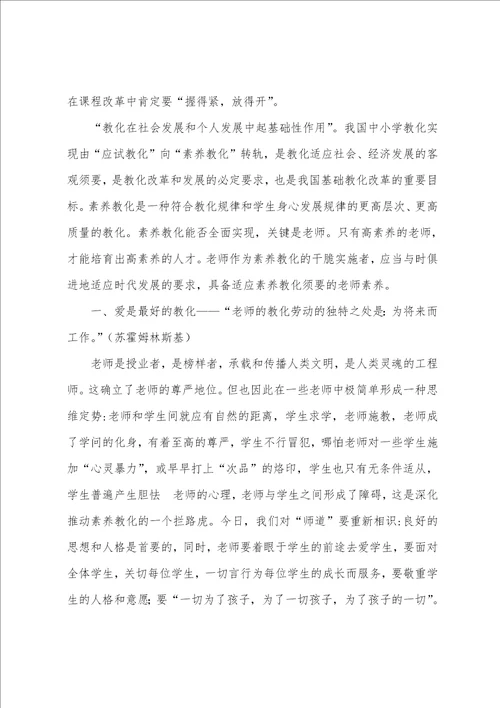 在课程改革中肯定要“握得紧，放得开”。

“教化在社会发展和个人发展中起基础性作用”。我国中小学教化实现由“应试教化”向“素养教化”转轨，是教化适应社会、经济发展的客观须要，是教化改革和发展的必定要求，也是我国基础教化改革的重要目标。素养教化是一种符合教化规律和学生身心发展规律的更高层次、更高质量的教化。素养教化能否全面实现，关键是老师。只有高素养的老师，才能培育出高素养的人才。老师作为素养教化的干脆实施者，应当与时俱进地适应时代发展的要求，具备适应素养教化须要的老师素养。

一、爱是最好的教化——“老师的教化劳动的独特之处是：为将来而工作。”（苏霍姆林斯基）

老师是授业者，是榜样者，承载和传播人类文明，是人类灵魂的工程师。这确立了老师的尊严地位。但也因此在一些老师中极简单形成一种思维定势：老师和学生间就应有自然的距离，学生求学，老师施教，老师成了学问的化身，有着至高的尊严，学生不行冒犯，哪怕老师对一些学生施加“心灵暴力”，或早早打上“次品”的烙印，学生也只有无条件适从，学生普遍产生胆怯 老师的心理，老师与学生之间形成了障碍，这是深化推动素养教化的一个拦路虎。今日，我们对“师道”要重新相识：良好的思想和人格是首要的，同时，老师要着眼于学生的前途去爱学生，要面对全体学生，关切每位学生，一切言行为每位学生的成长而服务，要敬重学生的人格和意愿；要“一切为了孩子，为了一切孩子，为了孩子的一切”。